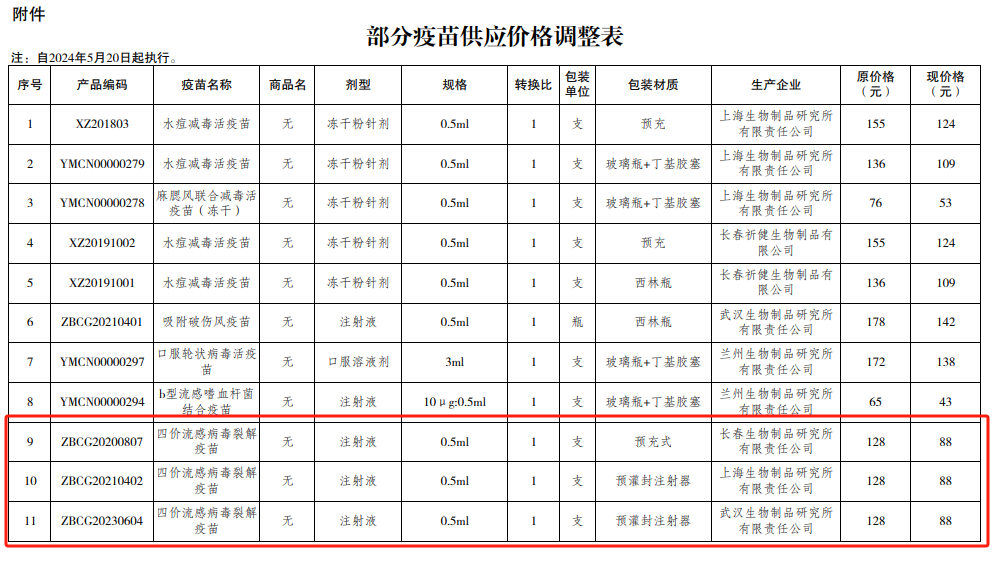 附件

部分疫苗供应价格调整表

注：自2024年5月20日起执行。

| 序号 | 产品编码 | 疫苗名称 | 商品名 | 剂型 | 规格 | 转换比 | 包装单位 | 包装材质 | 生产企业 | 原价格（元） | 现价格（元） |
|---|---|---|---|---|---|---|---|---|---|---|---|
| 1 | XZ201803 | 水痘减毒活疫苗 | 无 | 冻干粉针剂 | 0.5ml | 1 | 支 | 预充 | 上海生物制品研究所有限责任公司 | 155 | 124 |
| 2 | YMCN00000279 | 水痘减毒活疫苗 | 无 | 冻干粉针剂 | 0.5ml | 1 | 支 | 玻璃瓶+丁基胶塞 | 上海生物制品研究所有限责任公司 | 136 | 109 |
| 3 | YMCN00000278 | 麻腮风联合减毒活疫苗（冻干） | 无 | 冻干粉针剂 | 0.5ml | 1 | 支 | 玻璃瓶+丁基胶塞 | 上海生物制品研究所有限责任公司 | 76 | 53 |
| 4 | XZ20191002 | 水痘减毒活疫苗 | 无 | 冻干粉针剂 | 0.5ml | 1 | 支 | 预充 | 长春祈健生物制品有限公司 | 155 | 124 |
| 5 | XZ20191001 | 水痘减毒活疫苗 | 无 | 冻干粉针剂 | 0.5ml | 1 | 支 | 西林瓶 | 长春祈健生物制品有限公司 | 136 | 109 |
| 6 | ZBCG20210401 | 吸附破伤风疫苗 | 无 | 注射液 | 0.5ml | 1 | 瓶 | 西林瓶 | 武汉生物制品研究所有限责任公司 | 178 | 142 |
| 7 | YMCN00000297 | 口服轮状病毒活疫苗 | 无 | 口服溶液剂 | 3ml | 1 | 支 | 玻璃瓶+丁基胶塞 | 兰州生物制品研究所有限责任公司 | 172 | 138 |
| 8 | YMCN00000294 | b型流感嗜血杆菌结合疫苗 | 无 | 注射液 | 10μg:0.5ml | 1 | 支 | 玻璃瓶+丁基胶塞 | 兰州生物制品研究所有限责任公司 | 65 | 43 |
| 9 | ZBCG20200807 | 四价流感病毒裂解疫苗 | 无 | 注射液 | 0.5ml | 1 | 支 | 预充式 | 长春生物制品研究所有限责任公司 | 128 | 88 |
| 10 | ZBCG20210402 | 四价流感病毒裂解疫苗 | 无 | 注射液 | 0.5ml | 1 | 支 | 预灌封注射器 | 上海生物制品研究所有限责任公司 | 128 | 88 |
| 11 | ZBCG20230604 | 四价流感病毒裂解疫苗 | 无 | 注射液 | 0.5ml | 1 | 支 | 预灌封注射器 | 武汉生物制品研究所有限责任公司 | 128 | 88 |